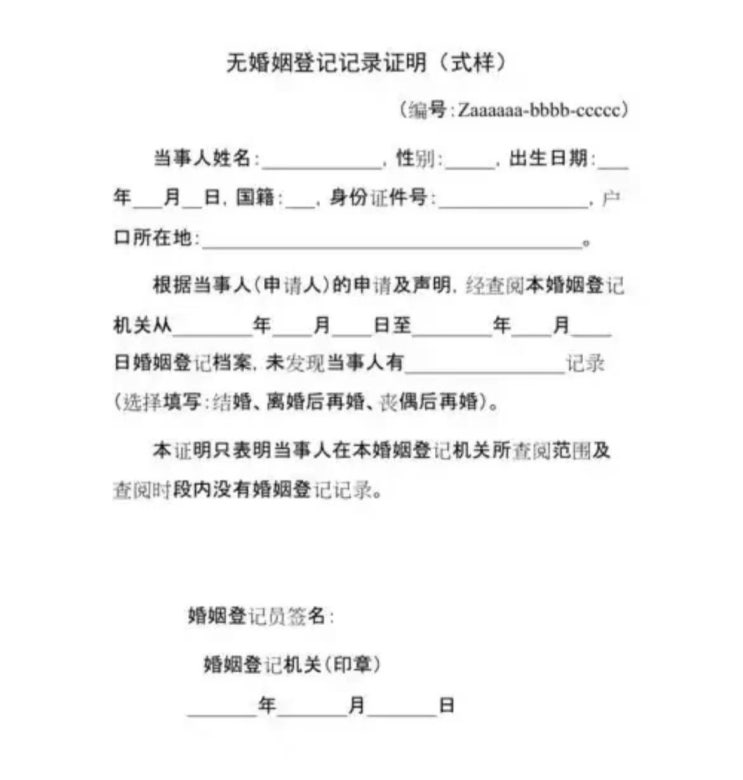 无婚姻登记记录证明（式样）

（编号:Zaaaaaa-bbbb-ccccc）

当事人姓名:____，性别:____，出生日期:____年____月____日，国籍:____，身份证件号:____，户口所在地:____。

根据当事人（申请人）的申请及声明，经查阅本婚姻登记机关从____年____月____日至____年____月____日婚姻登记档案，未发现当事人有____记录（选择填写:结婚、离婚后再婚、丧偶后再婚）。

本证明只表明当事人在本婚姻登记机关所查阅范围及查阅时段内没有婚姻登记记录。

婚姻登记员签名:

婚姻登记机关（印章）

____年____月____日